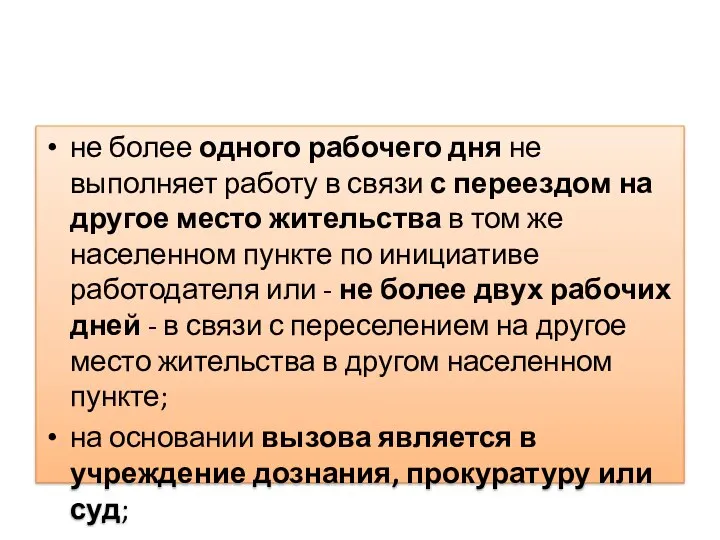 • не более одного рабочего дня не выполняет работу в связи с переездом на другое место жительства в том же населенном пункте по инициативе работодателя или - не более двух рабочих дней - в связи с переселением на другое место жительства в другом населенном пункте;

• на основании вызова является в учреждение дознания, прокуратуру или суд;